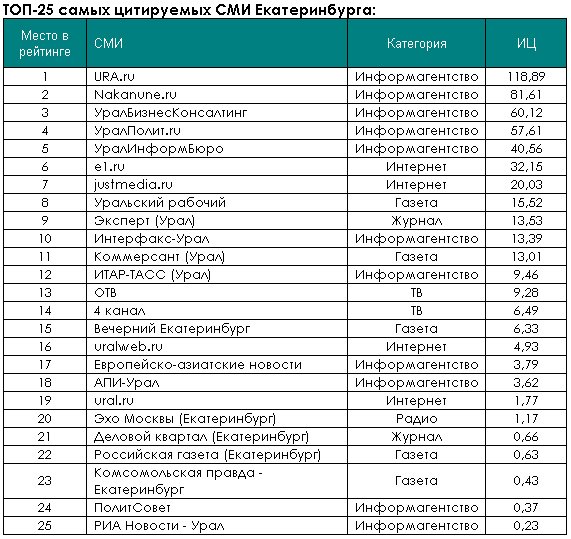 ТОП-25 самых цитируемых СМИ Екатеринбурга:

| Место в рейтинге | СМИ | Категория | ИЦ |
|---|---|---|---|
| 1 | URA.ru | Информагентство | 118,89 |
| 2 | Nakanune.ru | Информагентство | 81,61 |
| 3 | УралБизнесКонсалтинг | Информагентство | 60,12 |
| 4 | УралПолит.ru | Информагентство | 57,61 |
| 5 | УралИнформБюро | Информагентство | 40,56 |
| 6 | e1.ru | Интернет | 32,15 |
| 7 | justmedia.ru | Интернет | 20,03 |
| 8 | Уральский рабочий | Газета | 15,52 |
| 9 | Эксперт (Урал) | Журнал | 13,53 |
| 10 | Интерфакс-Урал | Информагентство | 13,39 |
| 11 | Коммерсант (Урал) | Газета | 13,01 |
| 12 | ИТАР-ТАСС (Урал) | Информагентство | 9,46 |
| 13 | ОТВ | ТВ | 9,28 |
| 14 | 4 канал | ТВ | 6,49 |
| 15 | Вечерний Екатеринбург | Газета | 6,33 |
| 16 | uralweb.ru | Интернет | 4,93 |
| 17 | Европейско-азиатские новости | Информагентство | 3,79 |
| 18 | АПИ-Урал | Информагентство | 3,62 |
| 19 | ural.ru | Интернет | 1,77 |
| 20 | Эхо Москвы (Екатеринбург) | Радио | 1,17 |
| 21 | Деловой квартал (Екатеринбург) | Журнал | 0,66 |
| 22 | Российская газета (Екатеринбург) | Газета | 0,63 |
| 23 | Комсомольская правда - Екатеринбург | Газета | 0,43 |
| 24 | ПолитСовет | Информагентство | 0,37 |
| 25 | РИА Новости - Урал | Информагентство | 0,23 |